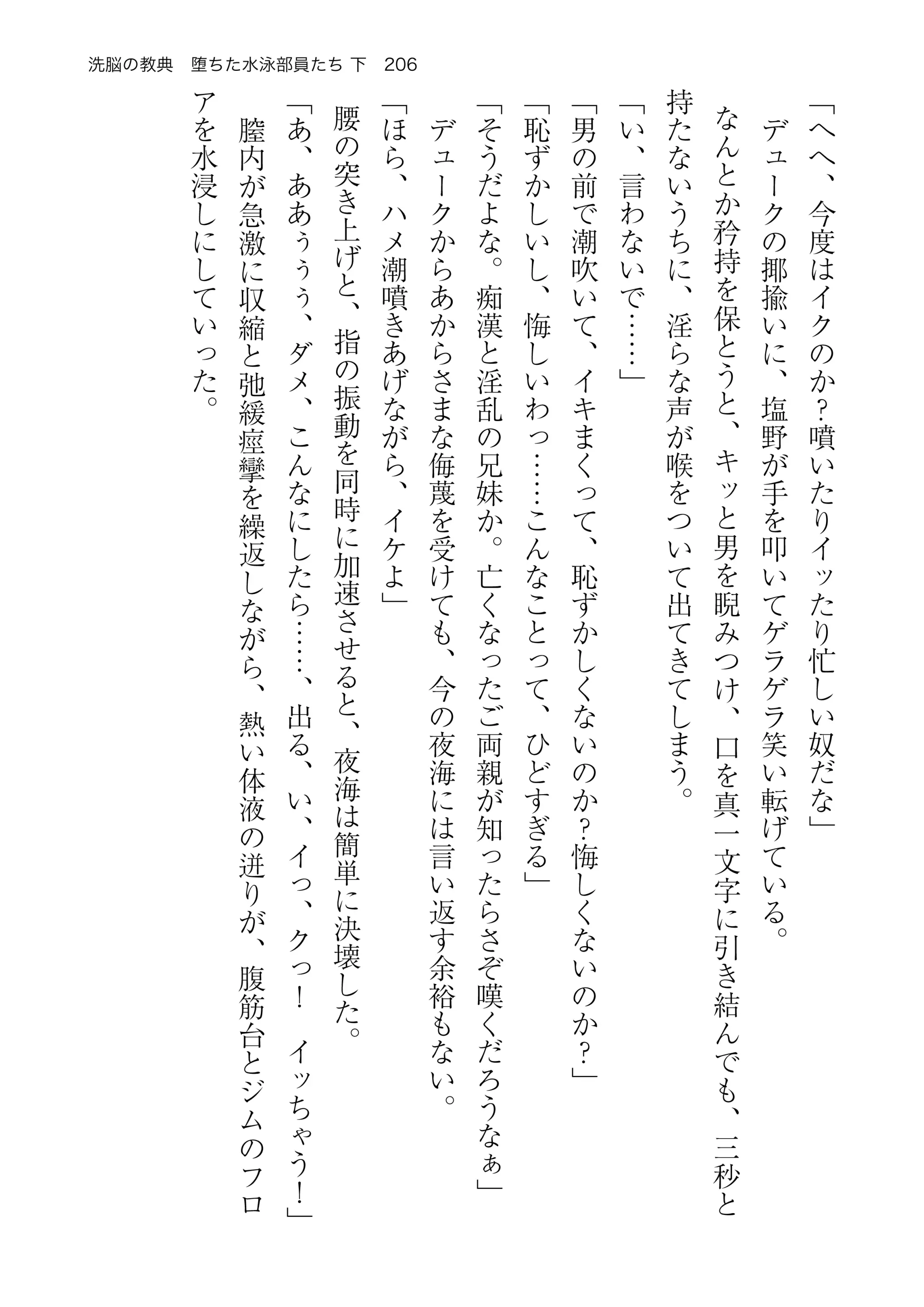 洗脳の教典　堕ちた水泳部員たち 下　206

「へへ、今度はイクのか？噴いたりイッたり忙しい奴だな」

デュークの揶揄いに、塩野が手を叩いてゲラゲラ笑い転げている。

なんとか矜持を保とうと、キッと男を睨みつけ、口を真一文字に引き結んでも、三秒と持たないうちに、淫らな声が喉をついて出てきてしまう。

「い、言わないで……」

「男の前で潮吹いて、イキまくって、恥ずかしくないのか？悔しくないのか？」

「恥ずかしいし、悔しいわっ……こんなことって、ひどすぎる」

「そうだよな。痴漢と淫乱の兄妹か。亡くなったご両親が知ったらさぞ嘆くだろうなぁ」

デュークからあからさまな侮蔑を受けても、今の夜海には言い返す余裕もない。

「ほら、ハメ潮噴きあげながら、イケよ」

腰の突き上げと、指の振動を同時に加速させると、夜海は簡単に決壊した。

「あ、ああぅぅ、ダメ、こんなにしたら……、出る、い、イっ、クっ！　イッちゃう！」

膣内が急激に収縮と弛緩痙攣を繰返しながら、熱い体液の迸りが、腹筋台とジムのフロアを水浸しにしていった。